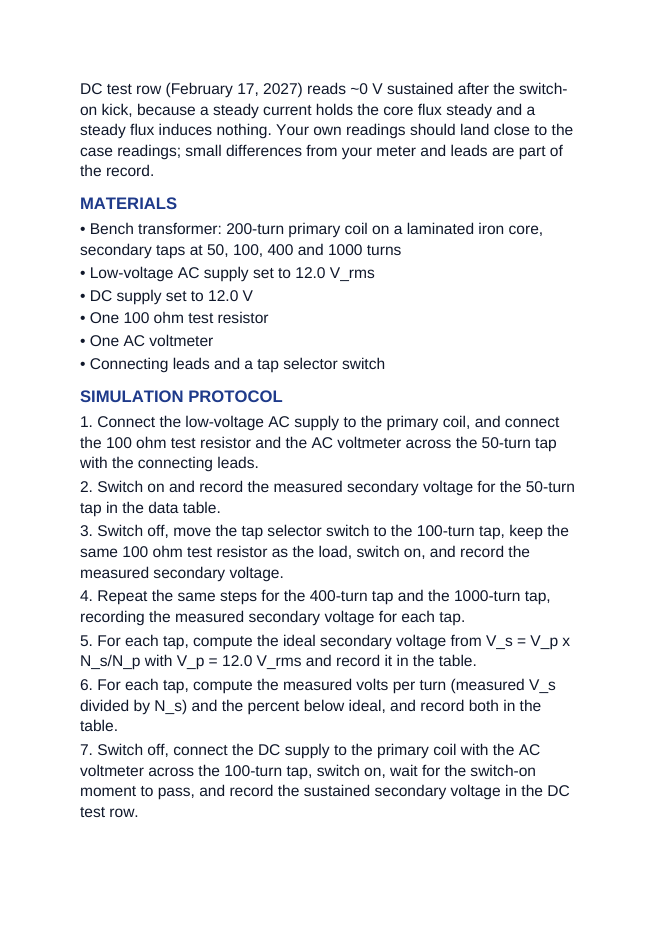 DC test row (February 17, 2027) reads ~0 V sustained after the switch-on kick, because a steady current holds the core flux steady and a steady flux induces nothing. Your own readings should land close to the case readings; small differences from your meter and leads are part of the record.

MATERIALS

• Bench transformer: 200-turn primary coil on a laminated iron core, secondary taps at 50, 100, 400 and 1000 turns
• Low-voltage AC supply set to 12.0 V_rms
• DC supply set to 12.0 V
• One 100 ohm test resistor
• One AC voltmeter
• Connecting leads and a tap selector switch

SIMULATION PROTOCOL

1. Connect the low-voltage AC supply to the primary coil, and connect the 100 ohm test resistor and the AC voltmeter across the 50-turn tap with the connecting leads.

2. Switch on and record the measured secondary voltage for the 50-turn tap in the data table.

3. Switch off, move the tap selector switch to the 100-turn tap, keep the same 100 ohm test resistor as the load, switch on, and record the measured secondary voltage.

4. Repeat the same steps for the 400-turn tap and the 1000-turn tap, recording the measured secondary voltage for each tap.

5. For each tap, compute the ideal secondary voltage from V_s = V_p x N_s/N_p with V_p = 12.0 V_rms and record it in the table.

6. For each tap, compute the measured volts per turn (measured V_s divided by N_s) and the percent below ideal, and record both in the table.

7. Switch off, connect the DC supply to the primary coil with the AC voltmeter across the 100-turn tap, switch on, wait for the switch-on moment to pass, and record the sustained secondary voltage in the DC test row.